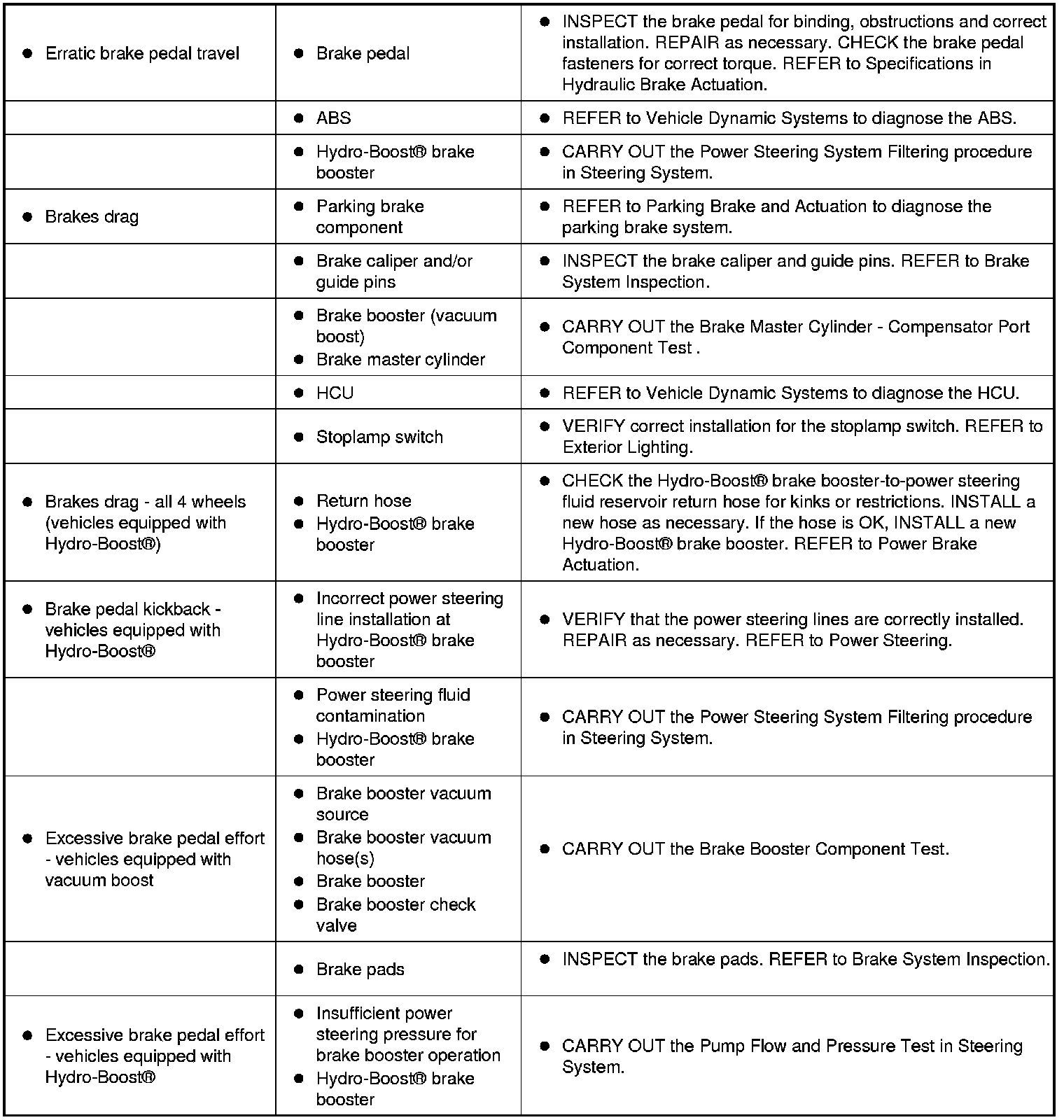 | | | |
|---|---|---|
| ● Erratic brake pedal travel | ● Brake pedal | ● INSPECT the brake pedal for binding, obstructions and correct installation. REPAIR as necessary. CHECK the brake pedal fasteners for correct torque. REFER to Specifications in Hydraulic Brake Actuation. |
| | ● ABS | ● REFER to Vehicle Dynamic Systems to diagnose the ABS. |
| | ● Hydro-Boost® brake booster | ● CARRY OUT the Power Steering System Filtering procedure in Steering System. |
| ● Brakes drag | ● Parking brake component | ● REFER to Parking Brake and Actuation to diagnose the parking brake system. |
| | ● Brake caliper and/or guide pins | ● INSPECT the brake caliper and guide pins. REFER to Brake System Inspection. |
| | ● Brake booster (vacuum boost) ● Brake master cylinder | ● CARRY OUT the Brake Master Cylinder - Compensator Port Component Test . |
| | ● HCU | ● REFER to Vehicle Dynamic Systems to diagnose the HCU. |
| | ● Stoplamp switch | ● VERIFY correct installation for the stoplamp switch. REFER to Exterior Lighting. |
| ● Brakes drag - all 4 wheels (vehicles equipped with Hydro-Boost®) | ● Return hose ● Hydro-Boost® brake booster | ● CHECK the Hydro-Boost® brake booster-to-power steering fluid reservoir return hose for kinks or restrictions. INSTALL a new hose as necessary. If the hose is OK, INSTALL a new Hydro-Boost® brake booster. REFER to Power Brake Actuation. |
| ● Brake pedal kickback - vehicles equipped with Hydro-Boost® | ● Incorrect power steering line installation at Hydro-Boost® brake booster | ● VERIFY that the power steering lines are correctly installed. REPAIR as necessary. REFER to Power Steering. |
| | ● Power steering fluid contamination ● Hydro-Boost® brake booster | ● CARRY OUT the Power Steering System Filtering procedure in Steering System. |
| ● Excessive brake pedal effort - vehicles equipped with vacuum boost | ● Brake booster vacuum source ● Brake booster vacuum hose(s) ● Brake booster ● Brake booster check valve | ● CARRY OUT the Brake Booster Component Test. |
| | ● Brake pads | ● INSPECT the brake pads. REFER to Brake System Inspection. |
| ● Excessive brake pedal effort - vehicles equipped with Hydro-Boost® | ● Insufficient power steering pressure for brake booster operation ● Hydro-Boost® brake booster | ● CARRY OUT the Pump Flow and Pressure Test in Steering System. |